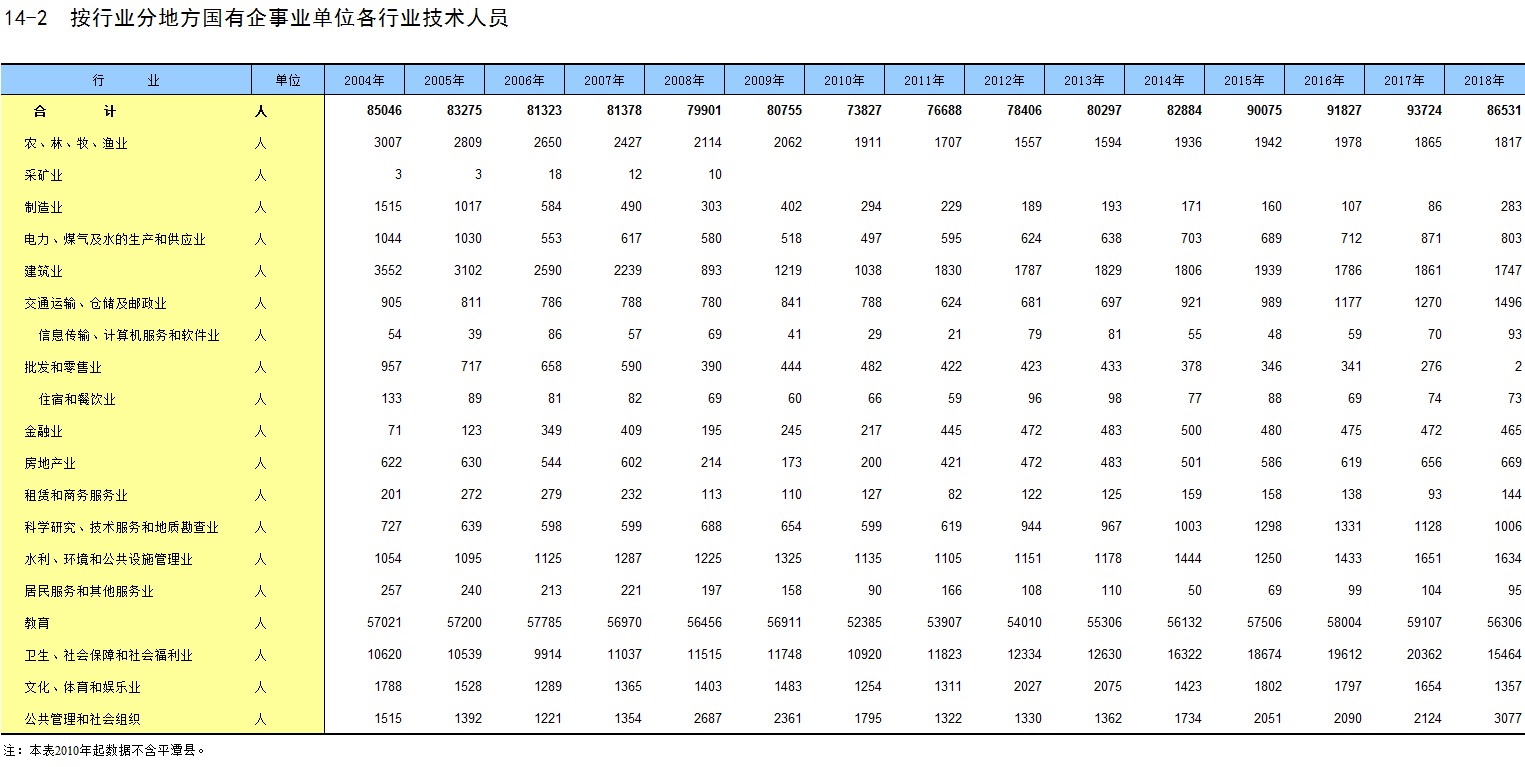 14-2 按行业分地方国有企事业单位各行业技术人员

| 行　　业 | 单位 | 2004年 | 2005年 | 2006年 | 2007年 | 2008年 | 2009年 | 2010年 | 2011年 | 2012年 | 2013年 | 2014年 | 2015年 | 2016年 | 2017年 | 2018年 |
|---|---|---|---|---|---|---|---|---|---|---|---|---|---|---|---|---|
| 合　　计 | 人 | 85046 | 83275 | 81323 | 81378 | 79901 | 80755 | 73827 | 76688 | 78406 | 80297 | 82884 | 90075 | 91827 | 93724 | 86531 |
| 农、林、牧、渔业 | 人 | 3007 | 2809 | 2650 | 2427 | 2114 | 2062 | 1911 | 1707 | 1557 | 1594 | 1936 | 1942 | 1978 | 1865 | 1817 |
| 采矿业 | 人 | 3 | 3 | 18 | 12 | 10 | | | | | | | | | | |
| 制造业 | 人 | 1515 | 1017 | 584 | 490 | 303 | 402 | 294 | 229 | 189 | 193 | 171 | 160 | 107 | 86 | 283 |
| 电力、煤气及水的生产和供应业 | 人 | 1044 | 1030 | 553 | 617 | 580 | 518 | 497 | 595 | 624 | 638 | 703 | 689 | 712 | 871 | 803 |
| 建筑业 | 人 | 3552 | 3102 | 2590 | 2239 | 893 | 1219 | 1038 | 1830 | 1787 | 1829 | 1806 | 1939 | 1786 | 1861 | 1747 |
| 交通运输、仓储及邮政业 | 人 | 905 | 811 | 786 | 788 | 780 | 841 | 788 | 624 | 681 | 697 | 921 | 989 | 1177 | 1270 | 1496 |
| 信息传输、计算机服务和软件业 | 人 | 54 | 39 | 86 | 57 | 69 | 41 | 29 | 21 | 79 | 81 | 55 | 48 | 59 | 70 | 93 |
| 批发和零售业 | 人 | 957 | 717 | 658 | 590 | 390 | 444 | 482 | 422 | 423 | 433 | 378 | 346 | 341 | 276 | 2 |
| 住宿和餐饮业 | 人 | 133 | 89 | 81 | 82 | 69 | 60 | 66 | 59 | 96 | 98 | 77 | 88 | 69 | 74 | 73 |
| 金融业 | 人 | 71 | 123 | 349 | 409 | 195 | 245 | 217 | 445 | 472 | 483 | 500 | 480 | 475 | 472 | 465 |
| 房地产业 | 人 | 622 | 630 | 544 | 602 | 214 | 173 | 200 | 421 | 472 | 483 | 501 | 586 | 619 | 656 | 669 |
| 租赁和商务服务业 | 人 | 201 | 272 | 279 | 232 | 113 | 110 | 127 | 82 | 122 | 125 | 159 | 158 | 138 | 93 | 144 |
| 科学研究、技术服务和地质勘查业 | 人 | 727 | 639 | 598 | 599 | 688 | 654 | 599 | 619 | 944 | 967 | 1003 | 1298 | 1331 | 1128 | 1006 |
| 水利、环境和公共设施管理业 | 人 | 1054 | 1095 | 1125 | 1287 | 1225 | 1325 | 1135 | 1105 | 1151 | 1178 | 1444 | 1250 | 1433 | 1651 | 1634 |
| 居民服务和其他服务业 | 人 | 257 | 240 | 213 | 221 | 197 | 158 | 90 | 166 | 108 | 110 | 50 | 69 | 99 | 104 | 95 |
| 教育 | 人 | 57021 | 57200 | 57785 | 56970 | 56456 | 56911 | 52385 | 53907 | 54010 | 55306 | 56132 | 57506 | 58004 | 59107 | 56306 |
| 卫生、社会保障和社会福利业 | 人 | 10620 | 10539 | 9914 | 11037 | 11515 | 11748 | 10920 | 11823 | 12334 | 12630 | 16322 | 18674 | 19612 | 20362 | 15464 |
| 文化、体育和娱乐业 | 人 | 1788 | 1528 | 1289 | 1365 | 1403 | 1483 | 1254 | 1311 | 2027 | 2075 | 1423 | 1802 | 1797 | 1654 | 1357 |
| 公共管理和社会组织 | 人 | 1515 | 1392 | 1221 | 1354 | 2687 | 2361 | 1795 | 1322 | 1330 | 1362 | 1734 | 2051 | 2090 | 2124 | 3077 |

注：本表2010年起数据不含平潭县。